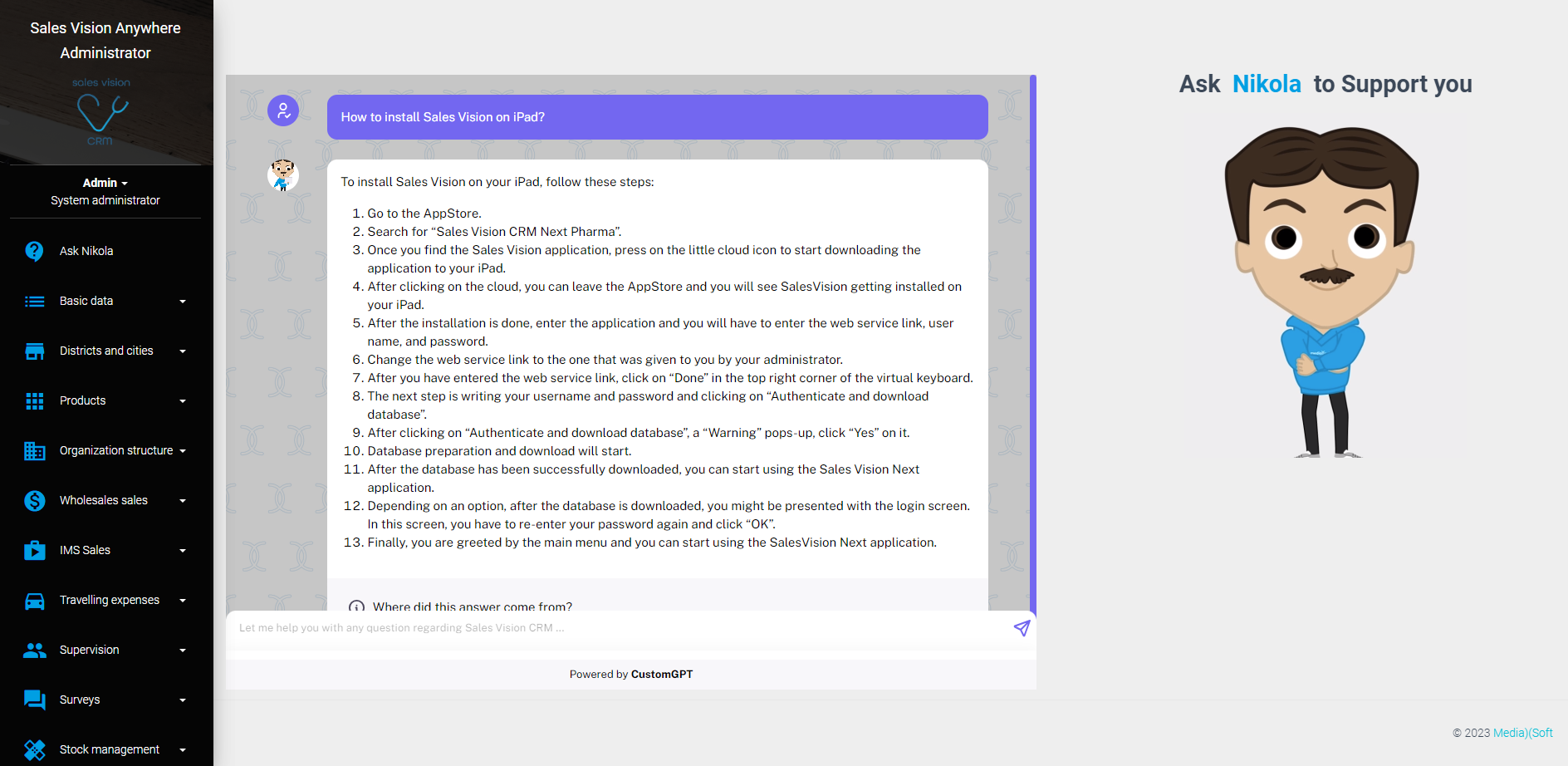 Sales Vision Anywhere Administrator

sales vision

CRM

Admin

System administrator

Ask Nikola

Basic data

Districts and cities

Products

Organization structure

Wholesales sales

IMS Sales

Travelling expenses

Supervision

Surveys

Stock management

How to install Sales Vision on iPad?

To install Sales Vision on your iPad, follow these steps:

1. Go to the AppStore.
2. Search for “Sales Vision CRM Next Pharma”.
3. Once you find the Sales Vision application, press on the little cloud icon to start downloading the application to your iPad.
4. After clicking on the cloud, you can leave the AppStore and you will see SalesVision getting installed on your iPad.
5. After the installation is done, enter the application and you will have to enter the web service link, user name, and password.
6. Change the web service link to the one that was given to you by your administrator.
7. After you have entered the web service link, click on “Done” in the top right corner of the virtual keyboard.
8. The next step is writing your username and password and clicking on “Authenticate and download database”.
9. After clicking on “Authenticate and download database”, a “Warning” pops-up, click “Yes” on it.
10. Database preparation and download will start.
11. After the database has been successfully downloaded, you can start using the Sales Vision Next application.
12. Depending on an option, after the database is downloaded, you might be presented with the login screen. In this screen, you have to re-enter your password again and click “OK”.
13. Finally, you are greeted by the main menu and you can start using the SalesVision Next application.

Where did this answer come from?

Let me help you with any question regarding Sales Vision CRM ...

Powered by CustomGPT

Ask Nikola to Support you

© 2023 Media)(Soft